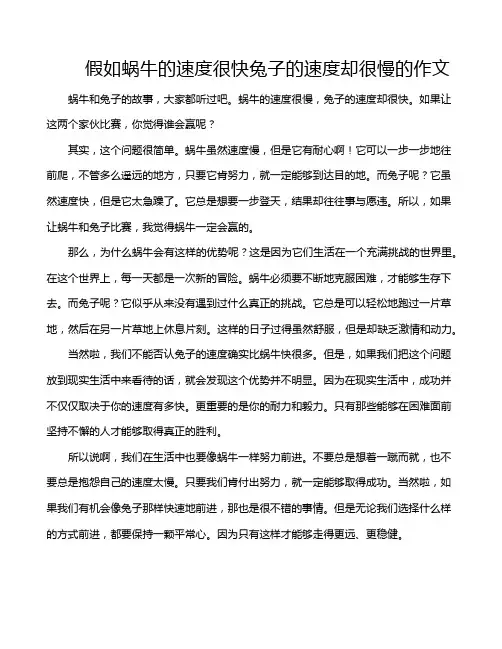 假如蜗牛的速度很快兔子的速度却很慢的作文

蜗牛和兔子的故事，大家都听过吧。蜗牛的速度很慢，兔子的速度却很快。如果让这两个家伙比赛，你觉得谁会赢呢？

其实，这个问题很简单。蜗牛虽然速度慢，但是它有耐心啊！它可以一步一步地往前爬，不管多么遥远的地方，只要它肯努力，就一定能够到达目的地。而兔子呢？它虽然速度快，但是它太急躁了。它总是想要一步登天，结果却往往事与愿违。所以，如果让蜗牛和兔子比赛，我觉得蜗牛一定会赢的。

那么，为什么蜗牛会有这样的优势呢？这是因为它们生活在一个充满挑战的世界里。在这个世界上，每一天都是一次新的冒险。蜗牛必须要不断地克服困难，才能够生存下去。而兔子呢？它似乎从来没有遇到过什么真正的挑战。它总是可以轻松地跑过一片草地，然后在另一片草地上休息片刻。这样的日子过得虽然舒服，但是却缺乏激情和动力。

当然啦，我们不能否认兔子的速度确实比蜗牛快很多。但是，如果我们把这个问题放到现实生活中来看待的话，就会发现这个优势并不明显。因为在现实生活中，成功并不仅仅取决于你的速度有多快。更重要的是你的耐力和毅力。只有那些能够在困难面前坚持不懈的人才能够取得真正的胜利。

所以说啊，我们在生活中也要像蜗牛一样努力前进。不要总是想着一蹴而就，也不要总是抱怨自己的速度太慢。只要我们肯付出努力，就一定能够取得成功。当然啦，如果我们有机会像兔子那样快速地前进，那也是很不错的事情。但是无论我们选择什么样的方式前进，都要保持一颗平常心。因为只有这样才能够走得更远、更稳健。